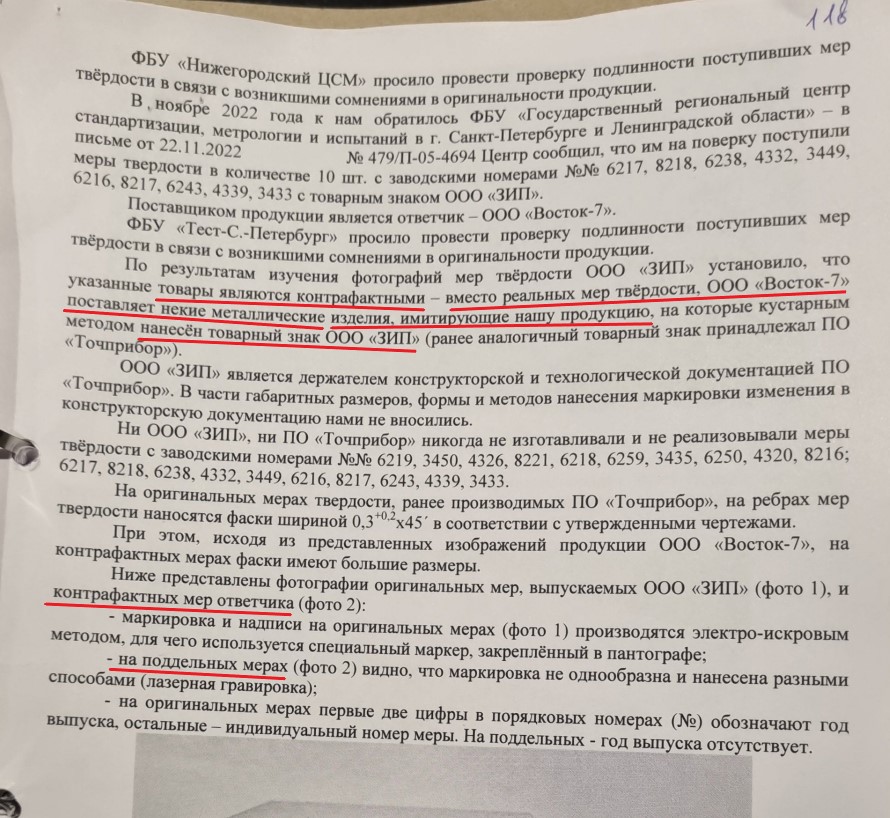 118

ФБУ «Нижегородский ЦСМ» просило провести проверку подлинности поступивших мер твёрдости в связи с возникшими сомнениями в оригинальности продукции.

В ноябре 2022 года к нам обратилось ФБУ «Государственный региональный центр стандартизации, метрологии и испытаний в г. Санкт-Петербурге и Ленинградской области» – в письме от 22.11.2022 № 479/П-05-4694 Центр сообщил, что им на поверку поступили меры твердости в количестве 10 шт. с заводскими номерами №№ 6217, 8218, 6238, 4332, 3449, 6216, 8217, 6243, 4339, 3433 с товарным знаком ООО «ЗИП».

Поставщиком продукции является ответчик – ООО «Восток-7».

ФБУ «Тест-С.-Петербург» просило провести проверку подлинности поступивших мер твёрдости в связи с возникшими сомнениями в оригинальности продукции.

По результатам изучения фотографий мер твёрдости ООО «ЗИП» установило, что указанные товары являются контрафактными – вместо реальных мер твёрдости, ООО «Восток-7» поставляет некие металлические изделия, имитирующие нашу продукцию, на которые кустарным методом нанесён товарный знак ООО «ЗИП» (ранее аналогичный товарный знак принадлежал ПО «Точприбор»).

ООО «ЗИП» является держателем конструкторской и технологической документацией ПО «Точприбор». В части габаритных размеров, формы и методов нанесения маркировки изменения в конструкторскую документацию нами не вносились.

Ни ООО «ЗИП», ни ПО «Точприбор» никогда не изготавливали и не реализовывали меры твёрдости с заводскими номерами №№ 6219, 3450, 4326, 8221, 6218, 6259, 3435, 6250, 4320, 8216; 6217, 8218, 6238, 4332, 3449, 6216, 8217, 6243, 4339, 3433.

На оригинальных мерах твердости, ранее производимых ПО «Точприбор», на ребрах мер твердости наносятся фаски шириной $0,3^{+0,2}$х45´ в соответствии с утвержденными чертежами.

При этом, исходя из представленных изображений продукции ООО «Восток-7», на контрафактных мерах фаски имеют большие размеры.

Ниже представлены фотографии оригинальных мер, выпускаемых ООО «ЗИП» (фото 1), и контрафактных мер ответчика (фото 2):

- маркировка и надписи на оригинальных мерах (фото 1) производятся электро-искровым методом, для чего используется специальный маркер, закреплённый в пантографе;

- на поддельных мерах (фото 2) видно, что маркировка не однообразна и нанесена разными способами (лазерная гравировка);

- на оригинальных мерах первые две цифры в порядковых номерах (№) обозначают год выпуска, остальные – индивидуальный номер меры. На поддельных - год выпуска отсутствует.